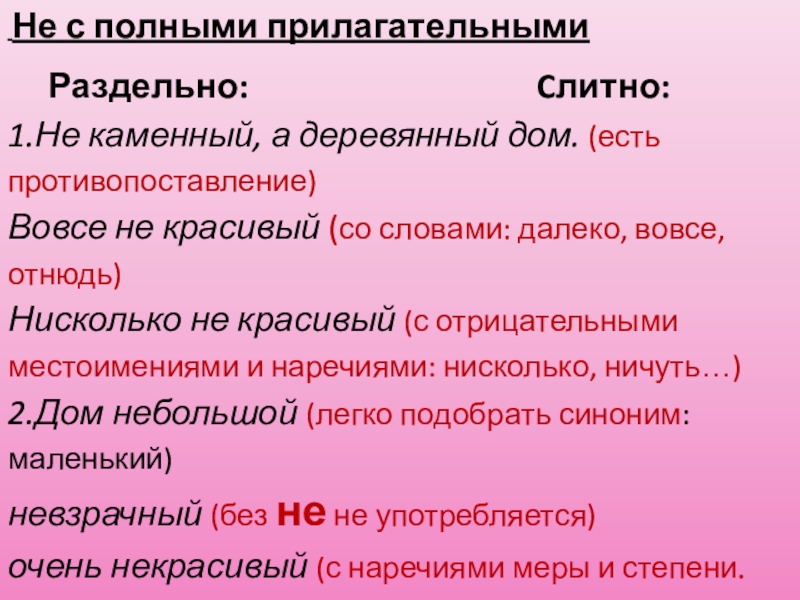 Не с полными прилагательными

Раздельно: Слитно:

1.Не каменный, а деревянный дом. (есть противопоставление)

Вовсе не красивый (со словами: далеко, вовсе, отнюдь)

Нисколько не красивый (с отрицательными местоимениями и наречиями: нисколько, ничуть…)

2.Дом небольшой (легко подобрать синоним: маленький)

невзрачный (без не не употребляется)

очень некрасивый (с наречиями меры и степени.